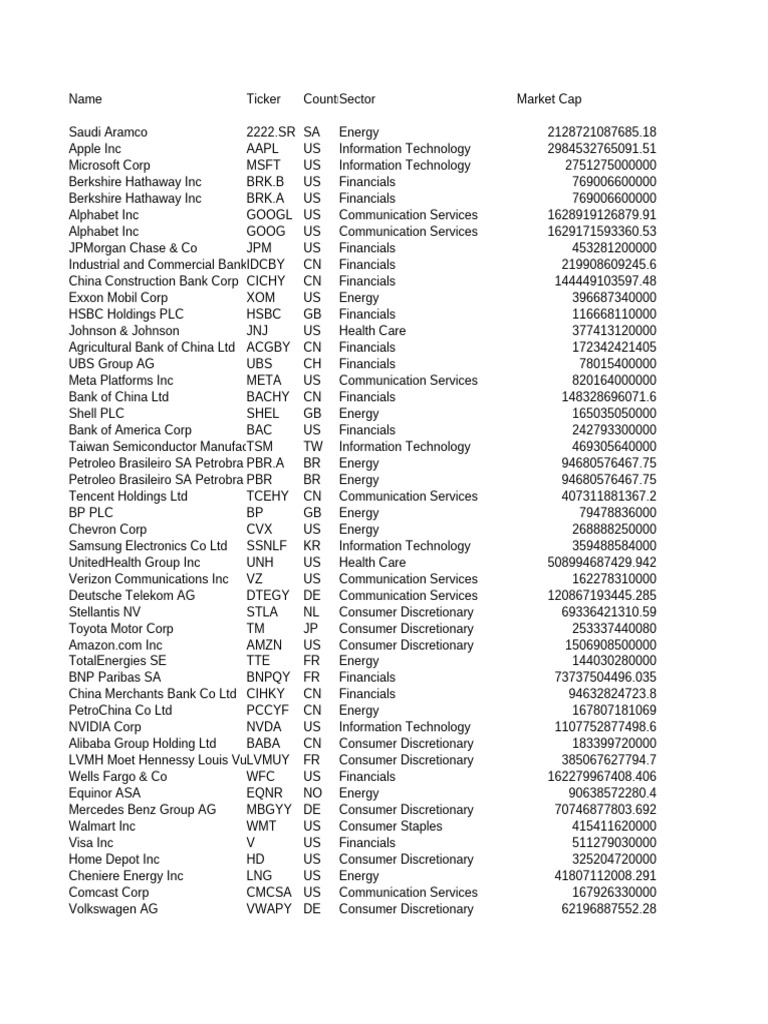 | Name | Ticker | Count | Sector | Market Cap |
|---|---|---|---|---|
| Saudi Aramco | 2222.SR | SA | Energy | 2128721087685.18 |
| Apple Inc | AAPL | US | Information Technology | 2984532765091.51 |
| Microsoft Corp | MSFT | US | Information Technology | 2751275000000 |
| Berkshire Hathaway Inc | BRK.B | US | Financials | 769006600000 |
| Berkshire Hathaway Inc | BRK.A | US | Financials | 769006600000 |
| Alphabet Inc | GOOGL | US | Communication Services | 1628919126879.91 |
| Alphabet Inc | GOOG | US | Communication Services | 1629171593360.53 |
| JPMorgan Chase & Co | JPM | US | Financials | 453281200000 |
| Industrial and Commercial Bank | IDCBY | CN | Financials | 219908609245.6 |
| China Construction Bank Corp | CICHY | CN | Financials | 144449103597.48 |
| Exxon Mobil Corp | XOM | US | Energy | 396687340000 |
| HSBC Holdings PLC | HSBC | GB | Financials | 116668110000 |
| Johnson & Johnson | JNJ | US | Health Care | 377413120000 |
| Agricultural Bank of China Ltd | ACGBY | CN | Financials | 172342421405 |
| UBS Group AG | UBS | CH | Financials | 78015400000 |
| Meta Platforms Inc | META | US | Communication Services | 820164000000 |
| Bank of China Ltd | BACHY | CN | Financials | 148328696071.6 |
| Shell PLC | SHEL | GB | Energy | 165035050000 |
| Bank of America Corp | BAC | US | Financials | 242793300000 |
| Taiwan Semiconductor Manufac | TSM | TW | Information Technology | 469305640000 |
| Petroleo Brasileiro SA Petrobra | PBR.A | BR | Energy | 94680576467.75 |
| Petroleo Brasileiro SA Petrobra | PBR | BR | Energy | 94680576467.75 |
| Tencent Holdings Ltd | TCEHY | CN | Communication Services | 407311881367.2 |
| BP PLC | BP | GB | Energy | 79478836000 |
| Chevron Corp | CVX | US | Energy | 268888250000 |
| Samsung Electronics Co Ltd | SSNLF | KR | Information Technology | 359488584000 |
| UnitedHealth Group Inc | UNH | US | Health Care | 508994687429.942 |
| Verizon Communications Inc | VZ | US | Communication Services | 162278310000 |
| Deutsche Telekom AG | DTEGY | DE | Communication Services | 120867193445.285 |
| Stellantis NV | STLA | NL | Consumer Discretionary | 69336421310.59 |
| Toyota Motor Corp | TM | JP | Consumer Discretionary | 253337440080 |
| Amazon.com Inc | AMZN | US | Consumer Discretionary | 1506908500000 |
| TotalEnergies SE | TTE | FR | Energy | 144030280000 |
| BNP Paribas SA | BNPQY | FR | Financials | 73737504496.035 |
| China Merchants Bank Co Ltd | CIHKY | CN | Financials | 94632824723.8 |
| PetroChina Co Ltd | PCCYF | CN | Energy | 167807181069 |
| NVIDIA Corp | NVDA | US | Information Technology | 1107752877498.6 |
| Alibaba Group Holding Ltd | BABA | CN | Consumer Discretionary | 183399720000 |
| LVMH Moet Hennessy Louis Vu | LVMUY | FR | Consumer Discretionary | 385067627794.7 |
| Wells Fargo & Co | WFC | US | Financials | 162279967408.406 |
| Equinor ASA | EQNR | NO | Energy | 90638572280.4 |
| Mercedes Benz Group AG | MBGYY | DE | Consumer Discretionary | 70746877803.692 |
| Walmart Inc | WMT | US | Consumer Staples | 415411620000 |
| Visa Inc | V | US | Financials | 511279030000 |
| Home Depot Inc | HD | US | Consumer Discretionary | 325204720000 |
| Cheniere Energy Inc | LNG | US | Energy | 41807112008.291 |
| Comcast Corp | CMCSA | US | Communication Services | 167926330000 |
| Volkswagen AG | VWAPY | DE | Consumer Discretionary | 62196887552.28 |